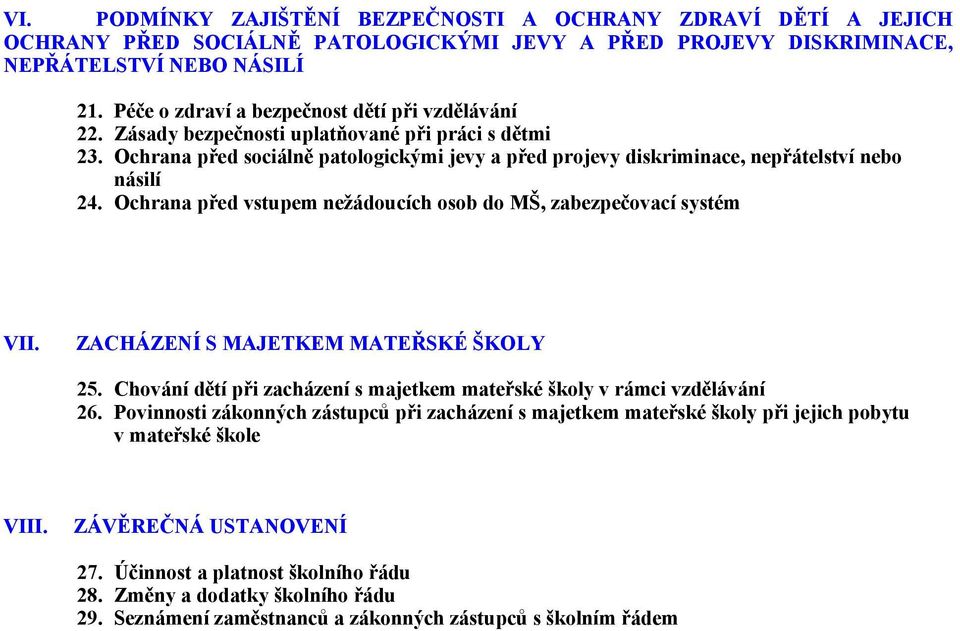 VI. PODMÍNKY ZAJIŠTĚNÍ BEZPEČNOSTI A OCHRANY ZDRAVÍ DĚTÍ A JEJICH OCHRANY PŘED SOCIÁLNĚ PATOLOGICKÝMI JEVY A PŘED PROJEVY DISKRIMINACE, NEPŘÁTELSTVÍ NEBO NÁSILÍ

21. Péče o zdraví a bezpečnost dětí při vzdělávání
22. Zásady bezpečnosti uplatňované při práci s dětmi
23. Ochrana před sociálně patologickými jevy a před projevy diskriminace, nepřátelství nebo násilí
24. Ochrana před vstupem nežádoucích osob do MŠ, zabezpečovací systém

VII. ZACHÁZENÍ S MAJETKEM MATEŘSKÉ ŠKOLY

25. Chování dětí při zacházení s majetkem mateřské školy v rámci vzdělávání
26. Povinnosti zákonných zástupců při zacházení s majetkem mateřské školy při jejich pobytu v mateřské škole

VIII. ZÁVĚREČNÁ USTANOVENÍ

27. Účinnost a platnost školního řádu
28. Změny a dodatky školního řádu
29. Seznámení zaměstnanců a zákonných zástupců s školním řádem